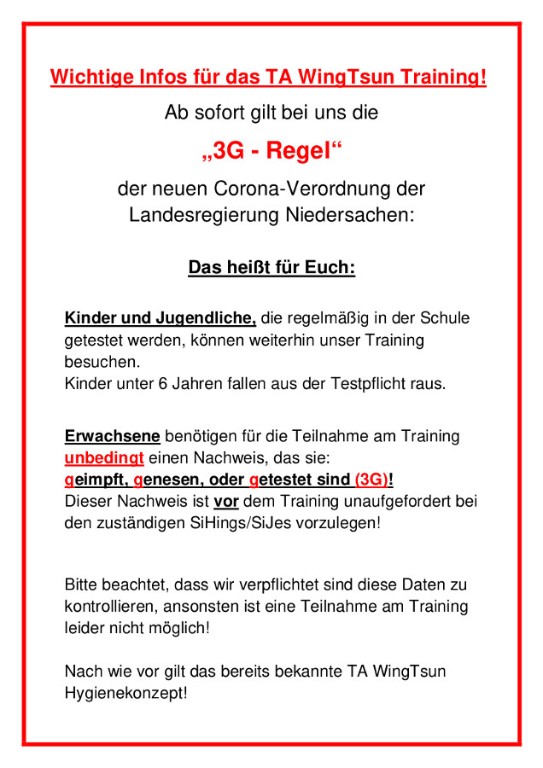 Wichtige Infos für das TA WingTsun Training!

Ab sofort gilt bei uns die

„3G - Regel“

der neuen Corona-Verordnung der Landesregierung Niedersachen:

Das heißt für Euch:

Kinder und Jugendliche, die regelmäßig in der Schule getestet werden, können weiterhin unser Training besuchen.
Kinder unter 6 Jahren fallen aus der Testpflicht raus.

Erwachsene benötigen für die Teilnahme am Training unbedingt einen Nachweis, das sie:
geimpft, genesen, oder getestet sind (3G)!
Dieser Nachweis ist vor dem Training unaufgefordert bei den zuständigen SiHings/SiJes vorzulegen!

Bitte beachtet, dass wir verpflichtet sind diese Daten zu kontrollieren, ansonsten ist eine Teilnahme am Training leider nicht möglich!

Nach wie vor gilt das bereits bekannte TA WingTsun Hygienekonzept!